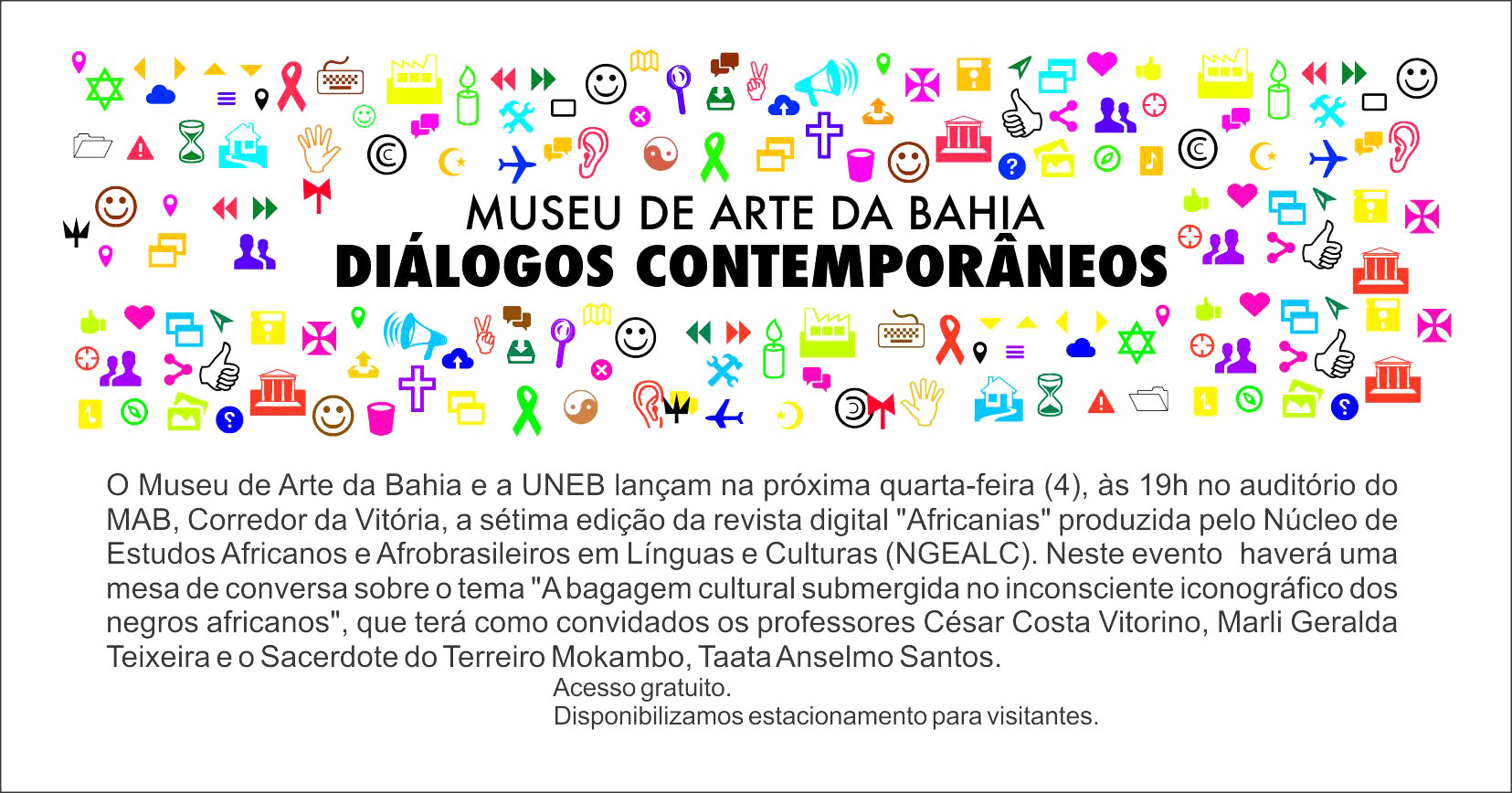 MUSEU DE ARTE DA BAHIA
DIÁLOGOS CONTEMPORÂNEOS

O Museu de Arte da Bahia e a UNEB lançam na próxima quarta-feira (4), às 19h no auditório do MAB, Corredor da Vitória, a sétima edição da revista digital "Africanias" produzida pelo Núcleo de Estudos Africanos e Afrobrasileiros em Línguas e Culturas (NGEALC). Neste evento haverá uma mesa de conversa sobre o tema "A bagagem cultural submergida no inconsciente iconográfico dos negros africanos", que terá como convidados os professores César Costa Vitorino, Marli Geralda Teixeira e o Sacerdote do Terreiro Mokambo, Taata Anselmo Santos.

Acesso gratuito.
Disponibilizamos estacionamento para visitantes.